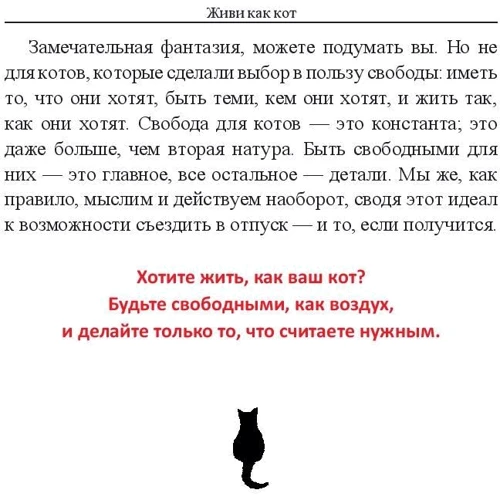 Живи как кот

Замечательная фантазия, можете подумать вы. Но не для котов, которые сделали выбор в пользу свободы: иметь то, что они хотят, быть теми, кем они хотят, и жить так, как они хотят. Свобода для котов — это константа; это даже больше, чем вторая натура. Быть свободными для них — это главное, все остальное — детали. Мы же, как правило, мыслим и действуем наоборот, сводя этот идеал к возможности съездить в отпуск — и то, если получится.

Хотите жить, как ваш кот?
Будьте свободными, как воздух,
и делайте только то, что считаете нужным.